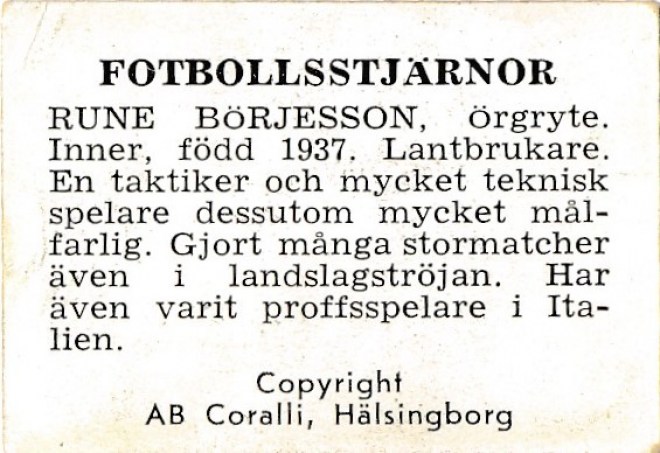 FOTBOLLSSTJÄRNOR

RUNE BÖRJESSON, örgryte. Inner, född 1937. Lantbrukare. En taktiker och mycket teknisk spelare dessutom mycket målfarlig. Gjort många stormatcher även i landslagströjan. Har även varit proffsspelare i Italien.

Copyright
AB Coralli, Hälsingborg